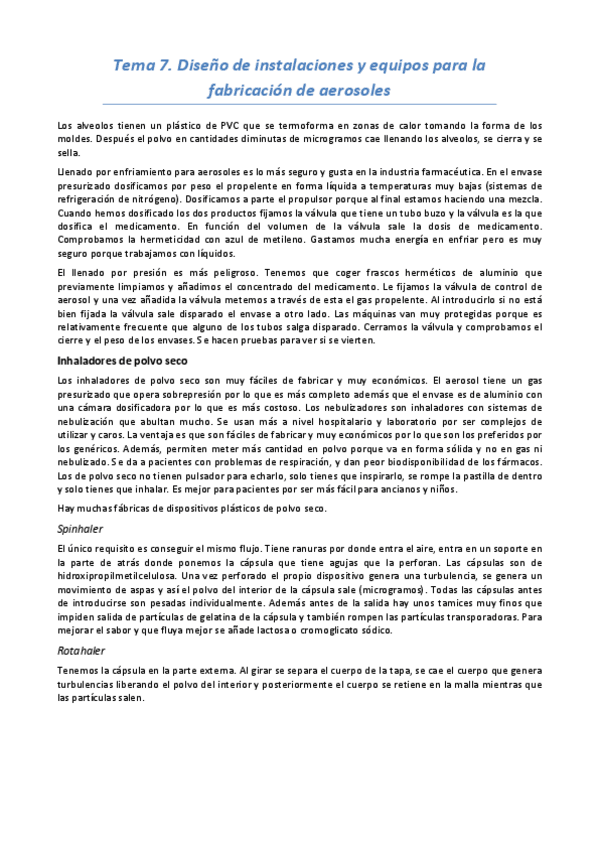 Tema 7. Diseño de instalaciones y equipos para la fabricación de aerosoles

Los alveolos tienen un plástico de PVC que se termoforma en zonas de calor tomando la forma de los moldes. Después el polvo en cantidades diminutas de microgramos cae llenando los alveolos, se cierra y se sella.

Llenado por enfriamiento para aerosoles es lo más seguro y gusta en la industria farmacéutica. En el envase presurizado dosificamos por peso el propelente en forma líquida a temperaturas muy bajas (sistemas de refrigeración de nitrógeno). Dosificamos a parte el propulsor porque al final estamos haciendo una mezcla. Cuando hemos dosificado los dos productos fijamos la válvula que tiene un tubo buzo y la válvula es la que dosifica el medicamento. En función del volumen de la válvula sale la dosis de medicamento. Comprobamos la hermeticidad con azul de metileno. Gastamos mucha energía en enfriar pero es muy seguro porque trabajamos con líquidos.

El llenado por presión es más peligroso. Tenemos que coger frascos herméticos de aluminio que previamente limpiamos y añadimos el concentrado del medicamento. Le fijamos la válvula de control de aerosol y una vez añadida la válvula metemos a través de esta el gas propelente. Al introducirlo si no está bien fijada la válvula sale disparado el envase a otro lado. Las máquinas van muy protegidas porque es relativamente frecuente que alguno de los tubos salga disparado. Cerramos la válvula y comprobamos el cierre y el peso de los envases. Se hacen pruebas para ver si se vierten.

Inhaladores de polvo seco

Los inhaladores de polvo seco son muy fáciles de fabricar y muy económicos. El aerosol tiene un gas presurizado que opera sobrepresión por lo que es más completo además que el envase es de aluminio con una cámara dosificadora por lo que es más costoso. Los nebulizadores son inhaladores con sistemas de nebulización que abultan mucho. Se usan más a nivel hospitalario y laboratorio por ser complejos de utilizar y caros. La ventaja es que son fáciles de fabricar y muy económicos por lo que son los preferidos por los genéricos. Además, permiten meter más cantidad en polvo porque va en forma sólida y no en gas ni nebulizado. Se da a pacientes con problemas de respiración, y dan peor biodisponibilidad de los fármacos. Los de polvo seco no tienen pulsador para echarlo, solo tienes que inspirarlo, se rompe la pastilla de dentro y solo tienes que inhalar. Es mejor para pacientes por ser más fácil para ancianos y niños.

Hay muchas fábricas de dispositivos plásticos de polvo seco.

Spinhaler

El único requisito es conseguir el mismo flujo. Tiene ranuras por donde entra el aire, entra en un soporte en la parte de atrás donde ponemos la cápsula que tiene agujas que la perforan. Las cápsulas son de hidroxipropilmetilcelulosa. Una vez perforado el propio dispositivo genera una turbulencia, se genera un movimiento de aspas y así el polvo del interior de la cápsula sale (microgramos). Todas las cápsulas antes de introducirse son pesadas individualmente. Además antes de la salida hay unos tamices muy finos que impiden salida de partículas de gelatina de la cápsula y también rompen las partículas transporadoras. Para mejorar el sabor y que fluya mejor se añade lactosa o cromoglicato sódico.

Rotahaler

Tenemos la cápsula en la parte externa. Al girar se separa el cuerpo de la tapa, se cae el cuerpo que genera turbulencias liberando el polvo del interior y posteriormente el cuerpo se retiene en la malla mientras que las partículas salen.